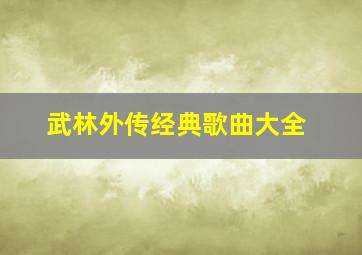 武林外传经典歌曲大全